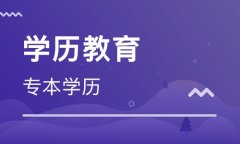 学历教育

专本学历